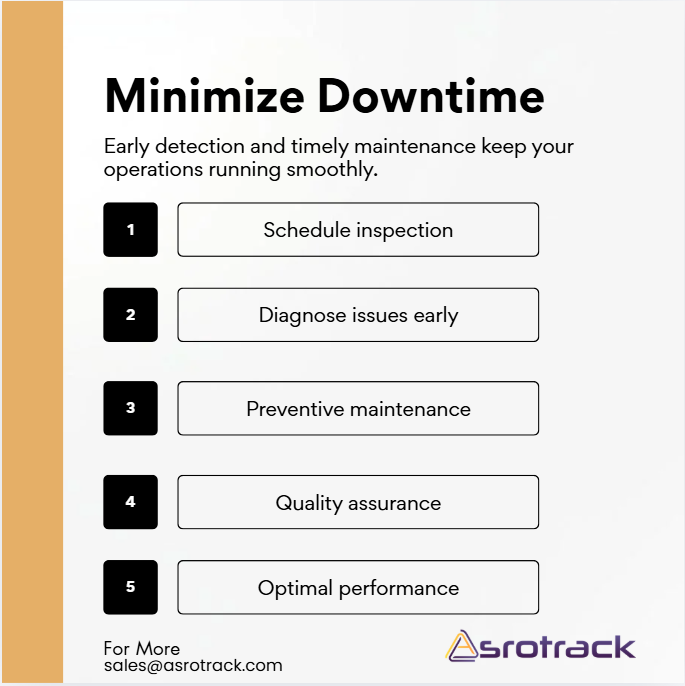 Minimize Downtime

Early detection and timely maintenance keep your operations running smoothly.

1 Schedule inspection

2 Diagnose issues early

3 Preventive maintenance

4 Quality assurance

5 Optimal performance

For More
sales@asrotrack.com

Asrotrack